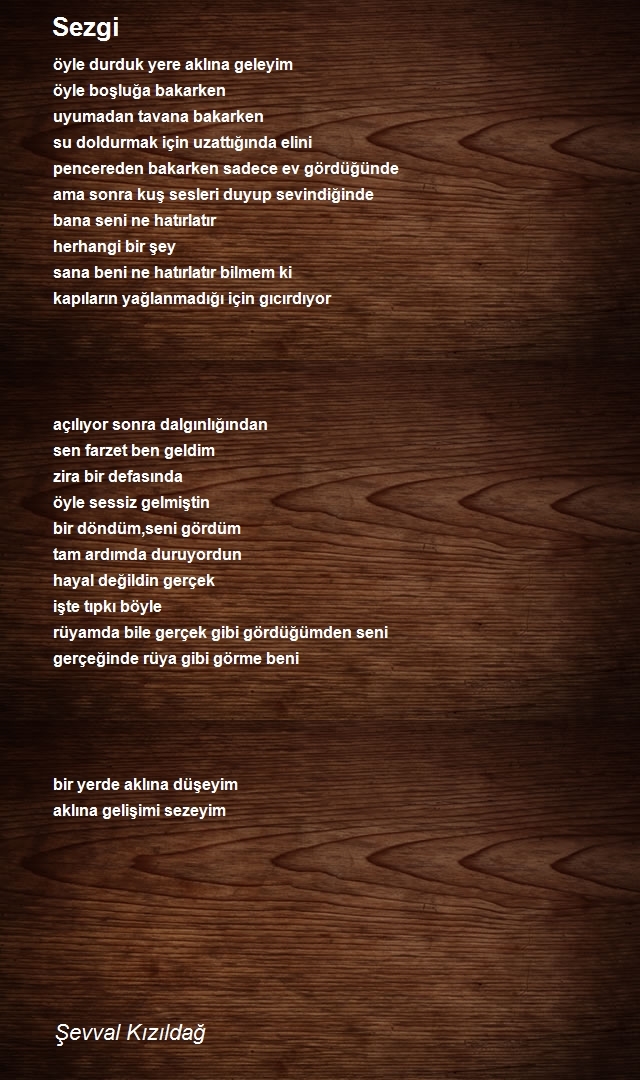 Sezgi

öyle durduk yere aklına geleyim
öyle boşluğa bakarken
uyumadan tavana bakarken
su doldurmak için uzattığında elini
pencereden bakarken sadece ev gördüğünde
ama sonra kuş sesleri duyup sevindiğinde
bana seni ne hatırlatır
herhangi bir şey
sana beni ne hatırlatır bilmem ki
kapıların yağlanmadığı için gıcırdıyor

açılıyor sonra dalgınlığından
sen farzet ben geldim
zira bir defasında
öyle sessiz gelmiştin
bir döndüm,seni gördüm
tam ardımda duruyordun
hayal değildin gerçek
işte tıpkı böyle
rüyamda bile gerçek gibi gördüğümden seni
gerçeğinde rüya gibi görme beni

bir yerde aklına düşeyim
aklına gelişimi sezeyim

Şevval Kızıldağ